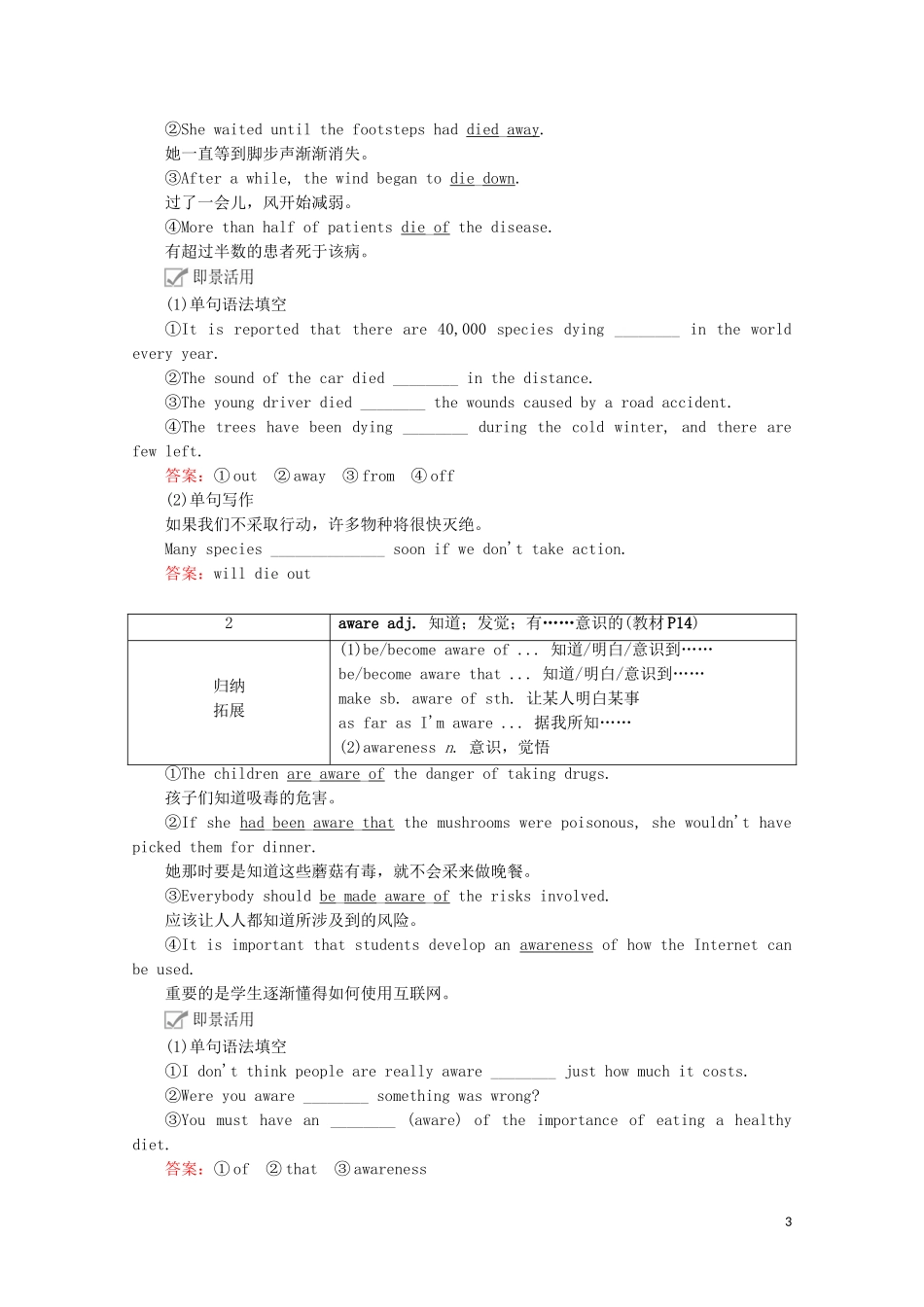 ②She waited until the footsteps had died away.

她一直等到脚步声渐渐消失。

③After a while, the wind began to die down.

过了一会儿，风开始减弱。

④More than half of patients die of the disease.

有超过半数的患者死于该病。

即景活用

(1)单句语法填空

①It is reported that there are 40,000 species dying ____ in the world every year.

②The sound of the car died ____ in the distance.

③The young driver died ____ the wounds caused by a road accident.

④The trees have been dying ____ during the cold winter, and there are few left.

答案：①out ②away ③from ④off

(2)单句写作

如果我们不采取行动，许多物种将很快灭绝。

Many species ____ soon if we don't take action.

答案：will die out

| 2 | aware adj. 知道；发觉；有……意识的(教材P14) |
|---|---|
| 归纳拓展 | (1)be/become aware of ... 知道/明白/意识到…… be/become aware that ... 知道/明白/意识到…… make sb. aware of sth. 让某人明白某事 as far as I'm aware ... 据我所知…… (2)awareness n. 意识，觉悟 |

①The children are aware of the danger of taking drugs.

孩子们知道吸毒的危害。

②If she had been aware that the mushrooms were poisonous, she wouldn't have picked them for dinner.

她那时要是知道这些蘑菇有毒，就不会采来做晚餐。

③Everybody should be made aware of the risks involved.

应该让人人都知道所涉及到的风险。

④It is important that students develop an awareness of how the Internet can be used.

重要的是学生逐渐懂得如何使用互联网。

即景活用

(1)单句语法填空

①I don't think people are really aware ____ just how much it costs.

②Were you aware ____ something was wrong?

③You must have an ____ (aware) of the importance of eating a healthy diet.

答案：①of ②that ③awareness

3